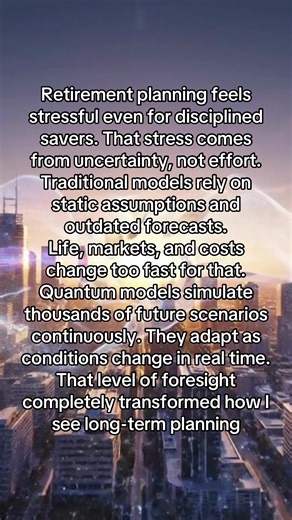 Retirement planning feels stressful even for disciplined savers. That stress comes from uncertainty, not effort. Traditional models rely on static assumptions and outdated forecasts.
Life, markets, and costs change too fast for that. Quantum models simulate thousands of future scenarios continuously. They adapt as conditions change in real time. That level of foresight completely transformed how I see long-term planning